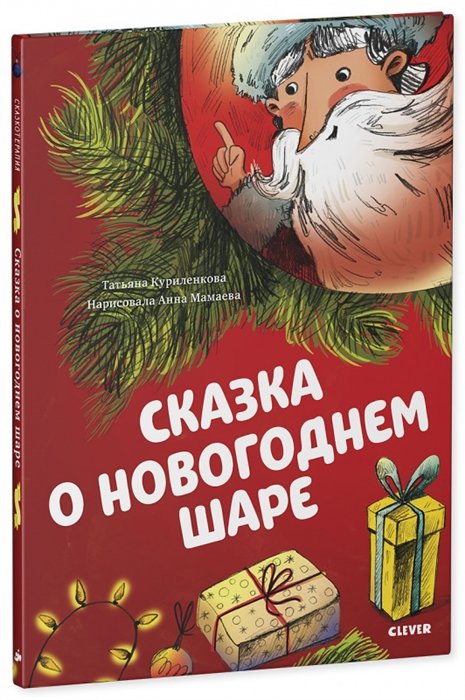 СКАЗКОТЕРАПИЯ

Сказка о новогоднем шаре

Татьяна Куриленкова
Нарисовала Анна Мамаева

СКАЗКА О НОВОГОДНЕМ ШАРЕ

CLEVER